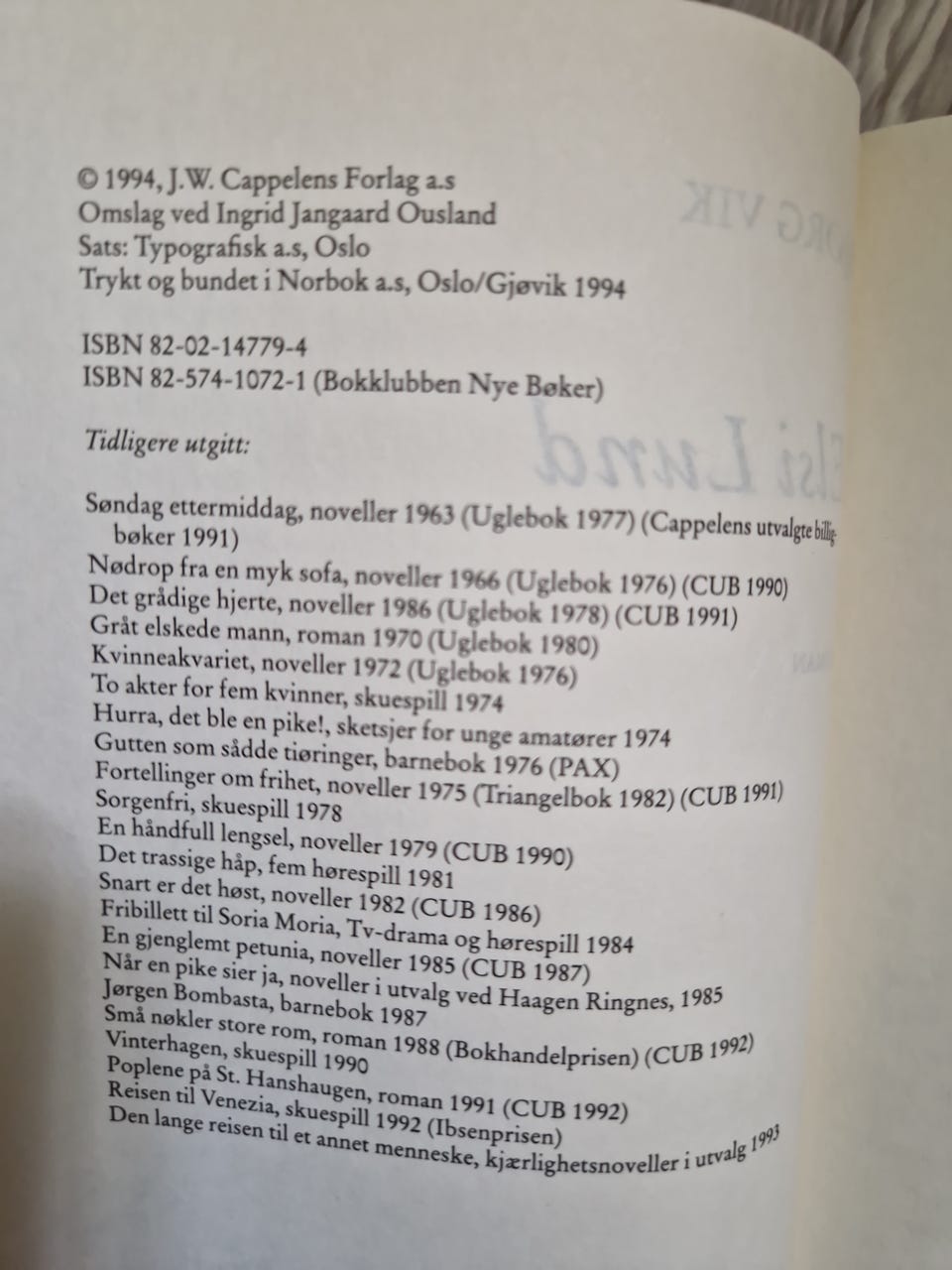 © 1994, J.W. Cappelens Forlag a.s
Omslag ved Ingrid Jangaard Ousland
Sats: Typografisk a.s, Oslo
Trykt og bundet i Norbok a.s, Oslo/Gjøvik 1994

ISBN 82-02-14779-4
ISBN 82-574-1072-1 (Bokklubben Nye Bøker)

Tidligere utgitt:

Søndag ettermiddag, noveller 1963 (Uglebok 1977) (Cappelens utvalgte billigbøker 1991)
Nødrop fra en myk sofa, noveller 1966 (Uglebok 1976) (CUB 1990)
Det grådige hjerte, noveller 1986 (Uglebok 1978) (CUB 1991)
Gråt elskede mann, roman 1970 (Uglebok 1980)
Kvinneakvariet, noveller 1972 (Uglebok 1976)
To akter for fem kvinner, skuespill 1974
Hurra, det ble en pike!, sketsjer for unge amatører 1974
Gutten som sådde tiøringer, barnebok 1976 (PAX)
Fortellinger om frihet, noveller 1975 (Triangelbok 1982) (CUB 1991)
Sorgenfri, skuespill 1978
En håndfull lengsel, noveller 1979 (CUB 1990)
Det trassige håp, fem hørespill 1981
Snart er det høst, noveller 1982 (CUB 1986)
Fribillett til Soria Moria, Tv-drama og hørespill 1984
En gjenglemt petunia, noveller 1985 (CUB 1987)
Når en pike sier ja, noveller i utvalg ved Haagen Ringnes, 1985
Jørgen Bombasta, barnebok 1987
Små nøkler store rom, roman 1988 (Bokhandelprisen) (CUB 1992)
Vinterhagen, skuespill 1990
Poplene på St. Hanshaugen, roman 1991 (CUB 1992)
Reisen til Venezia, skuespill 1992 (Ibsenprisen)
Den lange reisen til et annet menneske, kjærlighetsnoveller i utvalg 1993